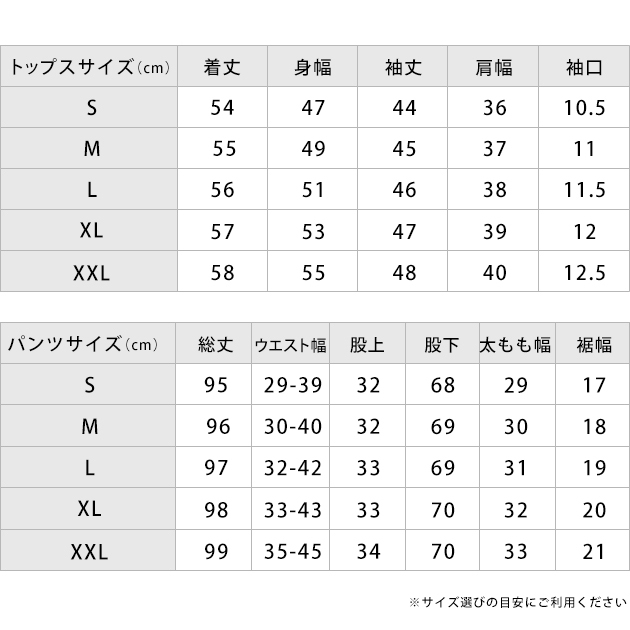 | トップスサイズ（cm） | 着丈 | 身幅 | 袖丈 | 肩幅 | 袖口 |
|---|---|---|---|---|---|
| S | 54 | 47 | 44 | 36 | 10.5 |
| M | 55 | 49 | 45 | 37 | 11 |
| L | 56 | 51 | 46 | 38 | 11.5 |
| XL | 57 | 53 | 47 | 39 | 12 |
| XXL | 58 | 55 | 48 | 40 | 12.5 |

| パンツサイズ（cm） | 総丈 | ウエスト幅 | 股上 | 股下 | 太もも幅 | 裾幅 |
|---|---|---|---|---|---|---|
| S | 95 | 29-39 | 32 | 68 | 29 | 17 |
| M | 96 | 30-40 | 32 | 69 | 30 | 18 |
| L | 97 | 32-42 | 33 | 69 | 31 | 19 |
| XL | 98 | 33-43 | 33 | 70 | 32 | 20 |
| XXL | 99 | 35-45 | 34 | 70 | 33 | 21 |

※サイズ選びの目安にご利用ください